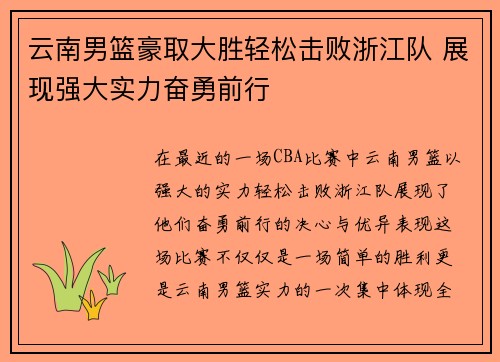 云南男篮豪取大胜轻松击败浙江队 展现强大实力奋勇前行

在最近的一场CBA比赛中云南男篮以强大的实力轻松击败浙江队展现了他们奋勇前行的决心与优异表现这场比赛不仅仅是一场简单的胜利更是云南男篮实力的一次集中体现全